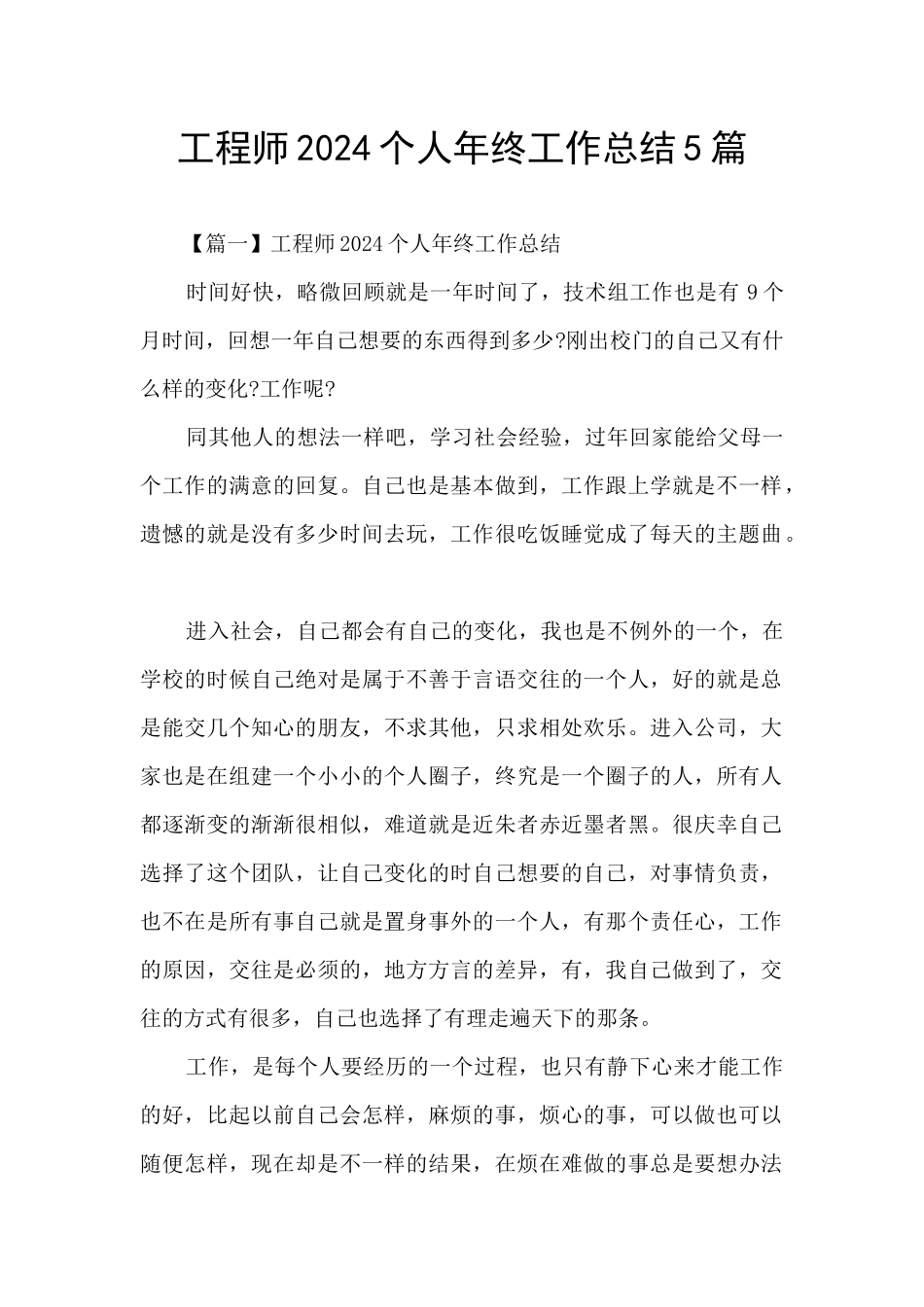 工程师2024个人年终工作总结5篇

【篇一】工程师2024个人年终工作总结

时间好快，略微回顾就是一年时间了，技术组工作也是有9个月时间，回想一年自己想要的东西得到多少?刚出校门的自己又有什么样的变化?工作呢?

同其他人的想法一样吧，学习社会经验，过年回家能给父母一个工作的满意的回复。自己也是基本做到，工作跟上学就是不一样，遗憾的就是没有多少时间去玩，工作很吃饭睡觉成了每天的主题曲。

进入社会，自己都会有自己的变化，我也是不例外的一个，在学校的时候自己绝对是属于不善于言语交往的一个人，好的就是总是能交几个知心的朋友，不求其他，只求相处欢乐。进入公司，大家也是在组建一个小小的个人圈子，终究是一个圈子的人，所有人都逐渐变的渐渐很相似，难道就是近朱者赤近墨者黑。很庆幸自己选择了这个团队，让自己变化的时自己想要的自己，对事情负责，也不在是所有事自己就是置身事外的一个人，有那个责任心，工作的原因，交往是必须的，地方方言的差异，有，我自己做到了，交往的方式有很多，自己也选择了有理走遍天下的那条。

工作，是每个人要经历的一个过程，也只有静下心来才能工作的好，比起以前自己会怎样，麻烦的事，烦心的事，可以做也可以随便怎样，现在却是不一样的结果，在烦在难做的事总是要想办法